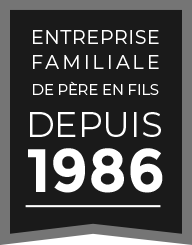 ENTREPRISE
FAMILIALE
DE PÈRE EN FILS
DEPUIS
1986